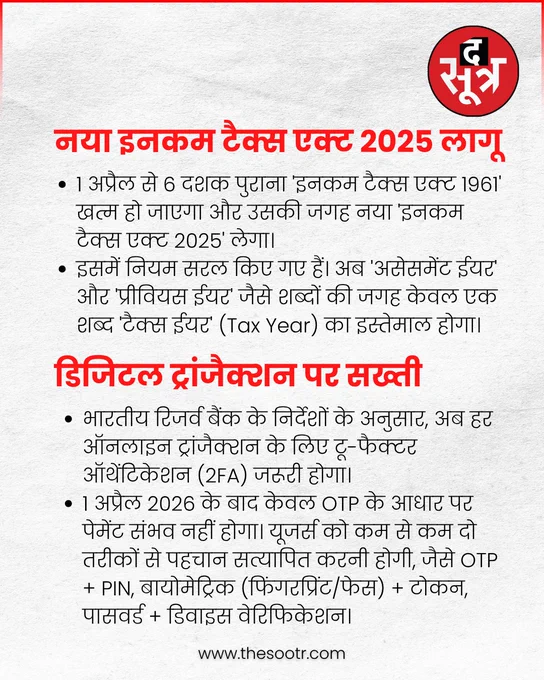 द सूत्र

नया इनकम टैक्स एक्ट 2025 लागू

• 1 अप्रैल से 6 दशक पुराना 'इनकम टैक्स एक्ट 1961' खत्म हो जाएगा और उसकी जगह नया 'इनकम टैक्स एक्ट 2025' लेगा।
• इसमें नियम सरल किए गए हैं। अब 'असेसमेंट ईयर' और 'प्रीवियस ईयर' जैसे शब्दों की जगह केवल एक शब्द 'टैक्स ईयर' (Tax Year) का इस्तेमाल होगा।

डिजिटल ट्रांजैक्शन पर सख्ती

• भारतीय रिजर्व बैंक के निर्देशों के अनुसार, अब हर ऑनलाइन ट्रांजैक्शन के लिए टू-फैक्टर ऑथेंटिकेशन (2FA) जरूरी होगा।
• 1 अप्रैल 2026 के बाद केवल OTP के आधार पर पेमेंट संभव नहीं होगा। यूजर्स को कम से कम दो तरीकों से पहचान सत्यापित करनी होगी, जैसे OTP + PIN, बायोमेट्रिक (फिंगरप्रिंट/फेस) + टोकन, पासवर्ड + डिवाइस वेरिफिकेशन।

www.thesootr.com